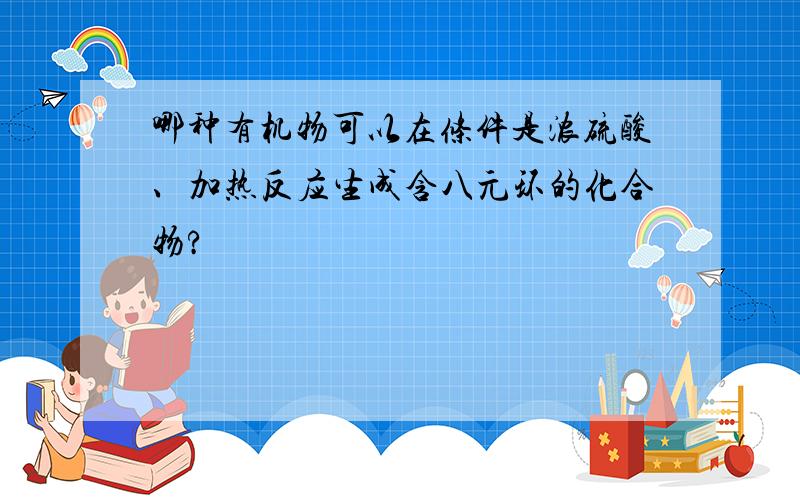 哪种有机物可以在条件是浓硫酸、加热反应生成含八元环的化合物?